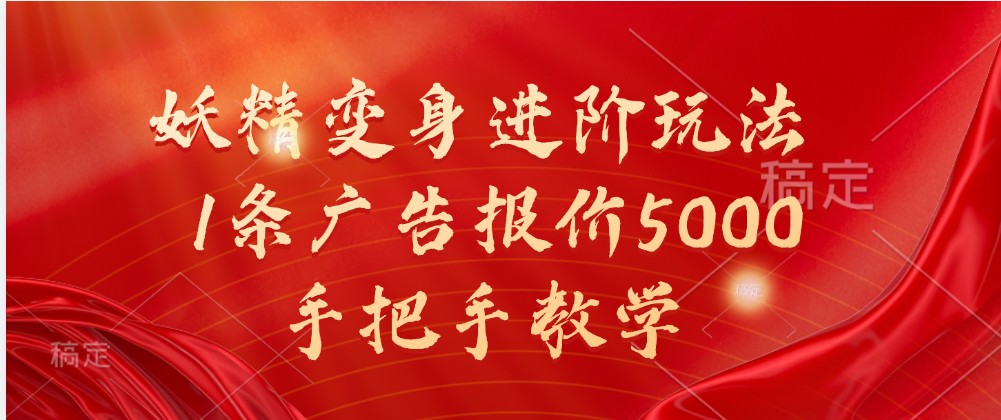 妖精变身进阶玩法
1条广告报价5000
手把手教学

稿定
稿定
稿定